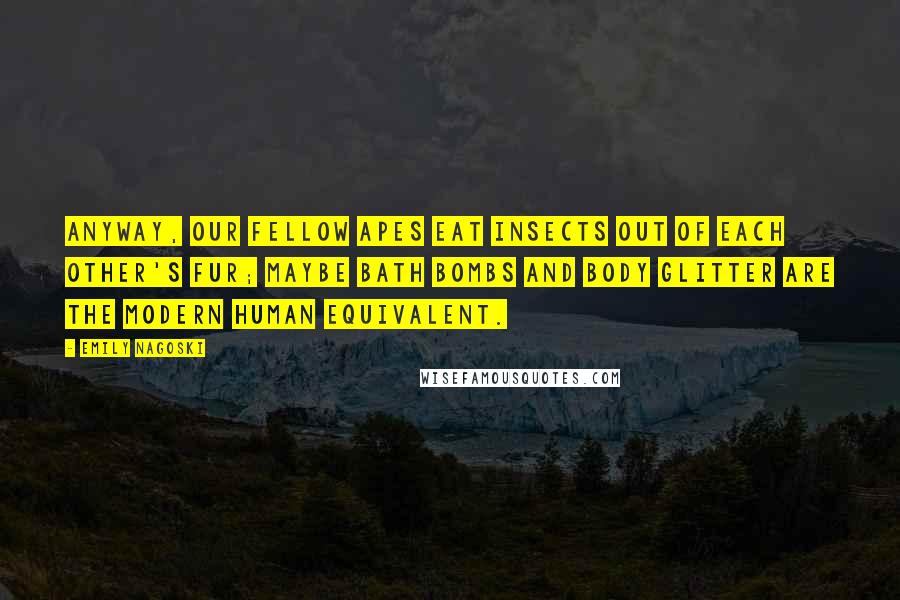 ANYWAY, OUR FELLOW APES EAT INSECTS OUT OF EACH OTHER'S FUR; MAYBE BATH BOMBS AND BODY GLITTER ARE THE MODERN HUMAN EQUIVALENT.

- EMILY NAGOSKI

WISEFAMOUSQUOTES.COM